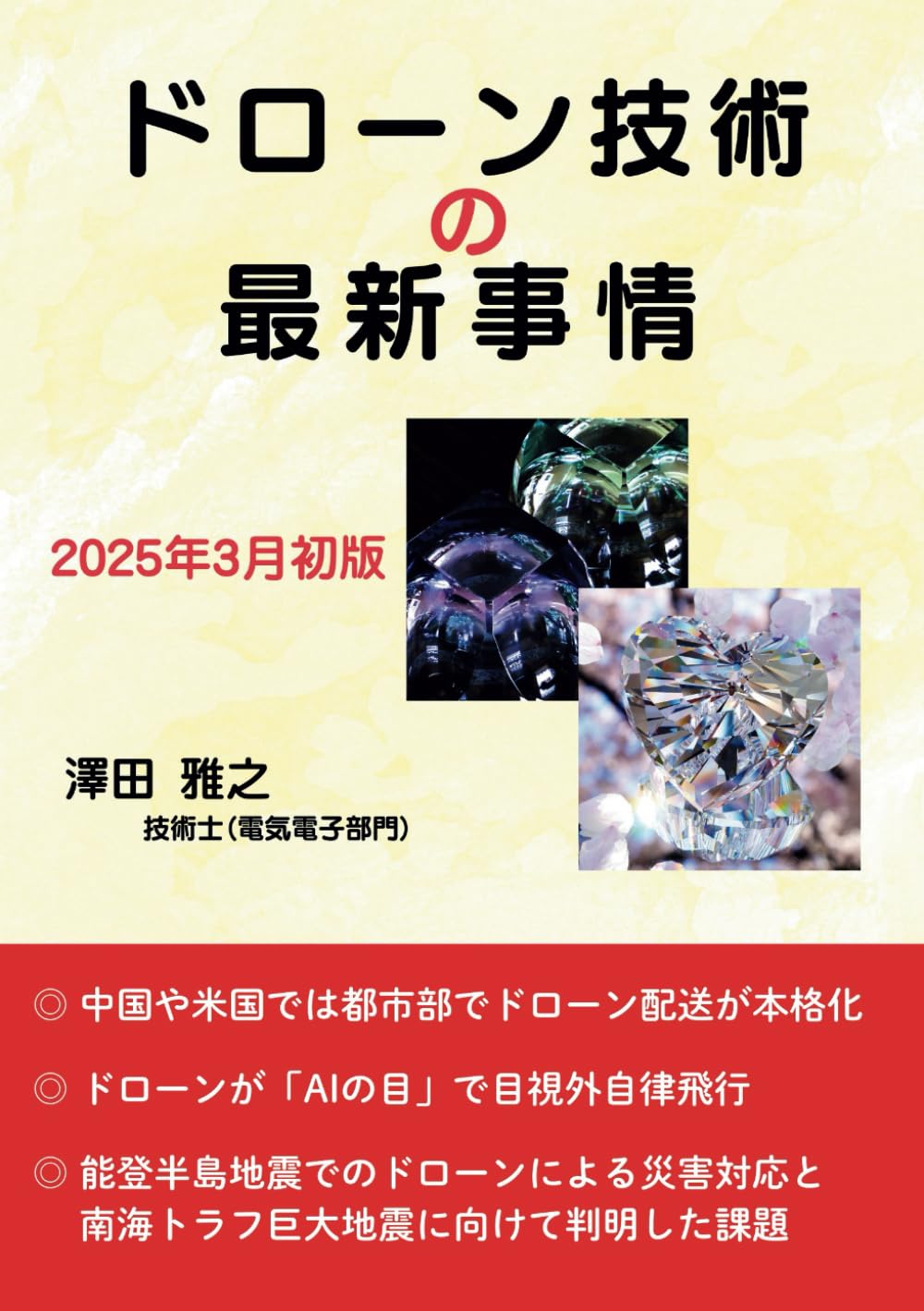 ドローン技術
の
最新事情

2025年3月初版

澤田 雅之
技術士(電気電子部門)

◎ 中国や米国では都市部でドローン配送が本格化

◎ ドローンが「AIの目」で目視外自律飛行

◎ 能登半島地震でのドローンによる災害対応と南海トラフ巨大地震に向けて判明した課題